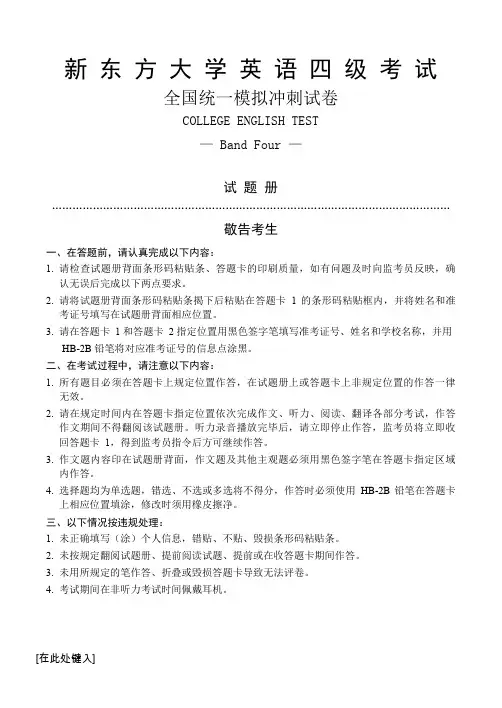 新东方大学英语四级考试

全国统一模拟冲刺试卷

COLLEGE ENGLISH TEST

— Band Four —

试 题 册

敬告考生

一、在答题前，请认真完成以下内容：

1. 请检查试题册背面条形码粘贴条、答题卡的印刷质量，如有问题及时向监考员反映，确认无误后完成以下两点要求。

2. 请将试题册背面条形码粘贴条揭下后粘贴在答题卡 1 的条形码粘贴框内，并将姓名和准考证号填写在试题册背面相应位置。

3. 请在答题卡 1 和答题卡 2 指定位置用黑色签字笔填写准考证号、姓名和学校名称，并用 HB-2B 铅笔将对应准考证号的信息点涂黑。

二、在考试过程中，请注意以下内容：

1. 所有题目必须在答题卡上规定位置作答，在试题册上或答题卡上非规定位置的作答一律无效。

2. 请在规定时间内在答题卡指定位置依次完成作文、听力、阅读、翻译各部分考试，作答作文期间不得翻阅该试题册。听力录音播放完毕后，请立即停止作答，监考员将立即收回答题卡 1，得到监考员指令后方可继续作答。

3. 作文题内容印在试题册背面，作文题及其他主观题必须用黑色签字笔在答题卡指定区域内作答。

4. 选择题均为单选题，错选、不选或多选将不得分，作答时必须使用 HB-2B 铅笔在答题卡上相应位置填涂，修改时须用橡皮擦净。

三、以下情况按违规处理：

1. 未正确填写（涂）个人信息，错贴、不贴、毁损条形码粘贴条。

2. 未按规定翻阅试题册、提前阅读试题、提前或在收答题卡期间作答。

3. 未用所规定的笔作答、折叠或毁损答题卡导致无法评卷。

4. 考试期间在非听力考试时间佩戴耳机。

[在此处键入]